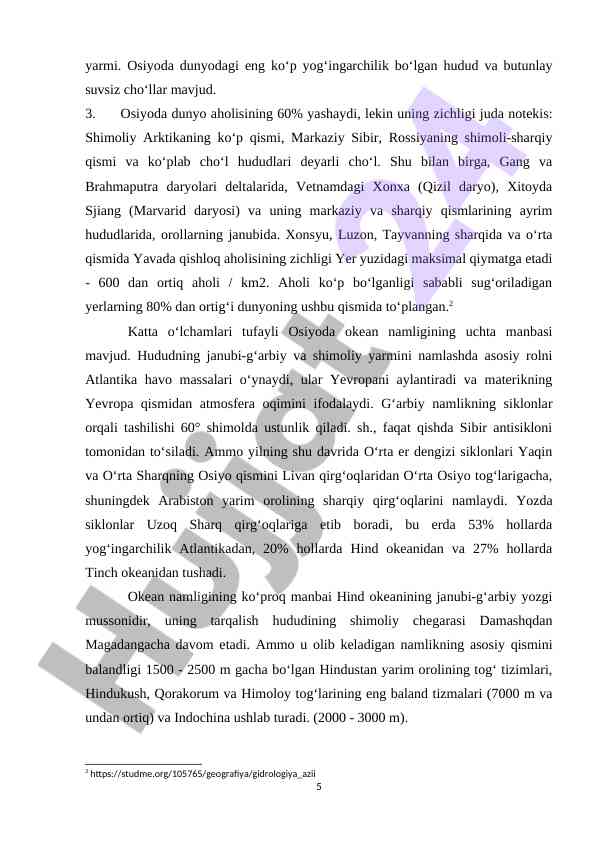 yarmi. Osiyoda dunyodagi eng ko‘p yog‘ingarchilik bo‘lgan hudud va butunlay suvsiz cho‘llar mavjud.

3. Osiyoda dunyo aholisining 60% yashaydi, lekin uning zichligi juda notekis: Shimoliy Arktikaning ko‘p qismi, Markaziy Sibir, Rossiyaning shimoli-sharqiy qismi va ko‘plab cho‘l hududlari deyarli cho‘l. Shu bilan birga, Gang va Brahmaputra daryolari deltalarida, Vetnamdagi Xonxa (Qizil daryo), Xitoyda Sjiang (Marvarid daryosi) va uning markaziy va sharqiy qismlarining ayrim hududlarida, orollarning janubida. Xonsyu, Luzon, Tayvanning sharqida va o‘rta qismida Yavada qishloq aholisining zichligi Yer yuzidagi maksimal qiymatga etadi - 600 dan ortiq aholi / km2. Aholi ko‘p bo‘lganligi sababli sug‘oriladigan yerlarning 80% dan ortig‘i dunyoning ushbu qismida to‘plangan.$^2$

Katta o‘lchamlari tufayli Osiyoda okean namligining uchta manbasi mavjud. Hududning janubi-g‘arbiy va shimoliy yarmini namlashda asosiy rolni Atlantika havo massalari o‘ynaydi, ular Yevropani aylantiradi va materikning Yevropa qismidan atmosfera oqimini ifodalaydi. G‘arbiy namlikning siklonlar orqali tashilishi 60° shimolda ustunlik qiladi. sh., faqat qishda Sibir antisikloni tomonidan to‘siladi. Ammo yilning shu davrida O‘rta er dengizi siklonlari Yaqin va O‘rta Sharqning Osiyo qismini Livan qirg‘oqlaridan O‘rta Osiyo tog‘larigacha, shuningdek Arabiston yarim orolining sharqiy qirg‘oqlarini namlaydi. Yozda siklonlar Uzoq Sharq qirg‘oqlariga etib boradi, bu erda 53% hollarda yog‘ingarchilik Atlantikadan, 20% hollarda Hind okeanidan va 27% hollarda Tinch okeanidan tushadi.

Okean namligining ko‘proq manbai Hind okeanining janubi-g‘arbiy yozgi mussonidir, uning tarqalish hududining shimoliy chegarasi Damashqdan Magadangacha davom etadi. Ammo u olib keladigan namlikning asosiy qismini balandligi 1500 - 2500 m gacha bo‘lgan Hindustan yarim orolining tog‘ tizimlari, Hindukush, Qorakorum va Himoloy tog‘larining eng baland tizmalari (7000 m va undan ortiq) va Indochina ushlab turadi. (2000 - 3000 m).

$^2$ https://studme.org/105765/geografiya/gidrologiya_azii

5

Hujjat.uz